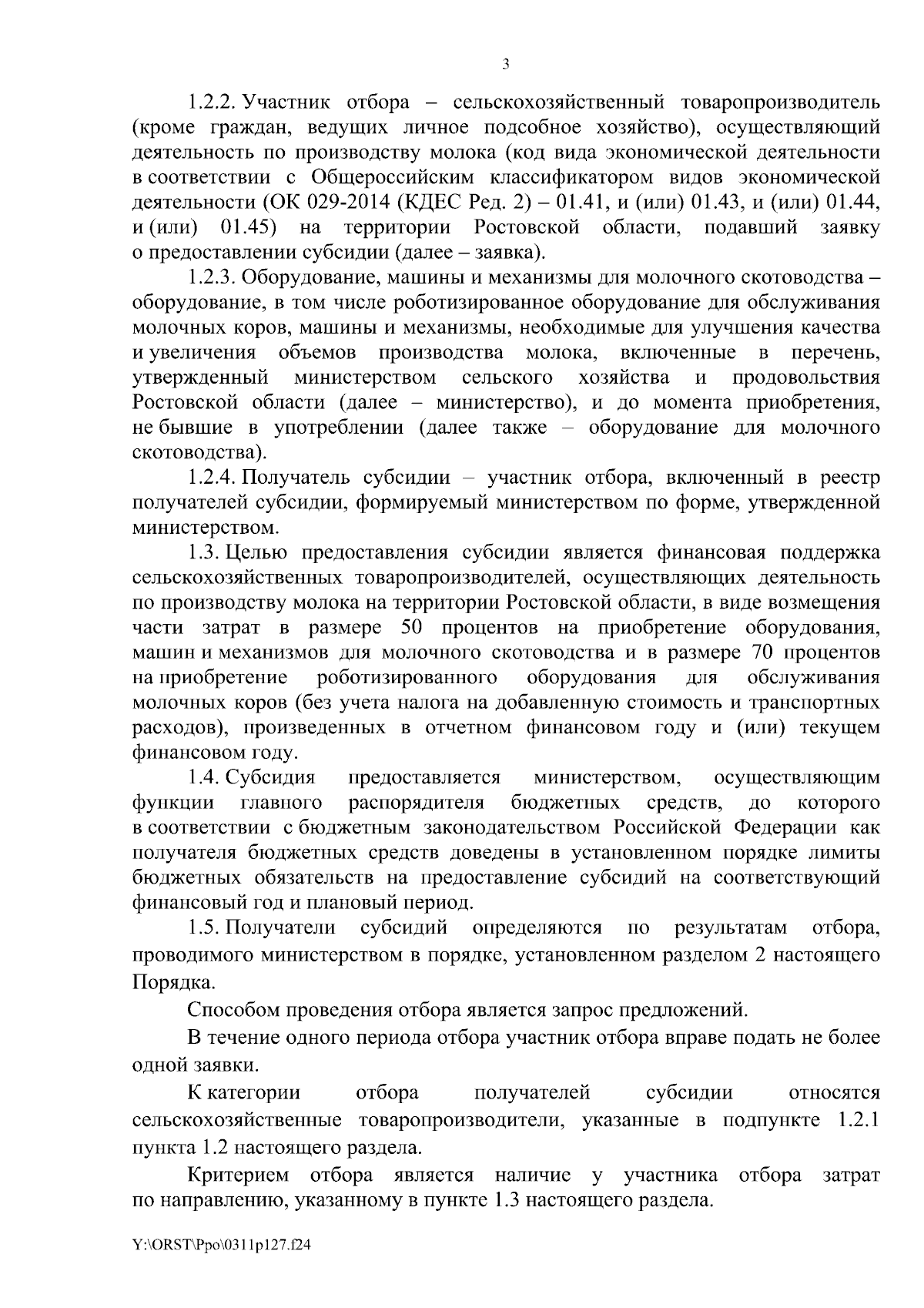 3

1.2.2. Участник отбора – сельскохозяйственный товаропроизводитель (кроме граждан, ведущих личное подсобное хозяйство), осуществляющий деятельность по производству молока (код вида экономической деятельности в соответствии с Общероссийским классификатором видов экономической деятельности (ОК 029-2014 (КДЕС Ред. 2) – 01.41, и (или) 01.43, и (или) 01.44, и (или) 01.45) на территории Ростовской области, подавший заявку о предоставлении субсидии (далее – заявка).

1.2.3. Оборудование, машины и механизмы для молочного скотоводства – оборудование, в том числе роботизированное оборудование для обслуживания молочных коров, машины и механизмы, необходимые для улучшения качества и увеличения объемов производства молока, включенные в перечень, утвержденный министерством сельского хозяйства и продовольствия Ростовской области (далее – министерство), и до момента приобретения, не бывшие в употреблении (далее также – оборудование для молочного скотоводства).

1.2.4. Получатель субсидии – участник отбора, включенный в реестр получателей субсидии, формируемый министерством по форме, утвержденной министерством.

1.3. Целью предоставления субсидии является финансовая поддержка сельскохозяйственных товаропроизводителей, осуществляющих деятельность по производству молока на территории Ростовской области, в виде возмещения части затрат в размере 50 процентов на приобретение оборудования, машин и механизмов для молочного скотоводства и в размере 70 процентов на приобретение роботизированного оборудования для обслуживания молочных коров (без учета налога на добавленную стоимость и транспортных расходов), произведенных в отчетном финансовом году и (или) текущем финансовом году.

1.4. Субсидия предоставляется министерством, осуществляющим функции главного распорядителя бюджетных средств, до которого в соответствии с бюджетным законодательством Российской Федерации как получателя бюджетных средств доведены в установленном порядке лимиты бюджетных обязательств на предоставление субсидий на соответствующий финансовый год и плановый период.

1.5. Получатели субсидий определяются по результатам отбора, проводимого министерством в порядке, установленном разделом 2 настоящего Порядка.

Способом проведения отбора является запрос предложений.

В течение одного периода отбора участник отбора вправе подать не более одной заявки.

К категории отбора получателей субсидии относятся сельскохозяйственные товаропроизводители, указанные в подпункте 1.2.1 пункта 1.2 настоящего раздела.

Критерием отбора является наличие у участника отбора затрат по направлению, указанному в пункте 1.3 настоящего раздела.

Y:\ORST\Ppo\0311p127.f24